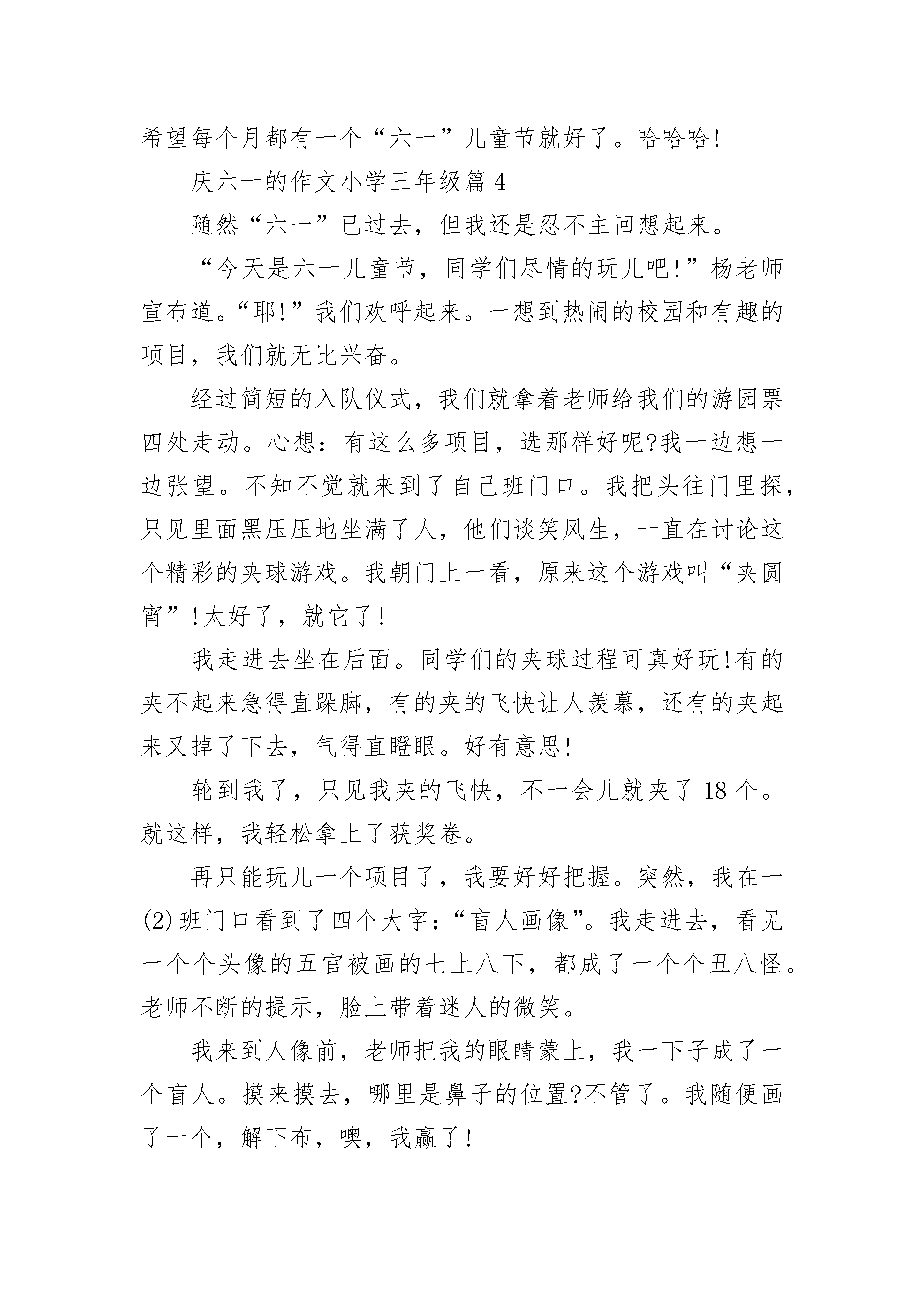 希望每个月都有一个“六一”儿童节就好了。哈哈哈!

庆六一的作文小学三年级篇 4

随然“六一”已过去，但我还是忍不主回想起来。

“今天是六一儿童节，同学们尽情的玩儿吧!”杨老师宣布道。“耶!”我们欢呼起来。一想到热闹的校园和有趣的项目，我们就无比兴奋。

经过简短的入队仪式，我们就拿着老师给我们的游园票四处走动。心想：有这么多项目，选那样好呢?我一边想一边张望。不知不觉就来到了自己班门口。我把头往门里探，只见里面黑压压地坐满了人，他们谈笑风生，一直在讨论这个精彩的夹球游戏。我朝门上一看，原来这个游戏叫“夹圆宵”!太好了，就它了!

我走进去坐在后面。同学们的夹球过程可真好玩!有的夹不起来急得直跺脚，有的夹的飞快让人羡慕，还有的夹起来又掉了下去，气得直瞪眼。好有意思!

轮到我了，只见我夹的飞快，不一会儿就夹了 18 个。就这样，我轻松拿上了获奖卷。

再只能玩儿一个项目了，我要好好把握。突然，我在一(2)班门口看到了四个大字：“盲人画像”。我走进去，看见一个个头像的五官被画的七上八下，都成了一个个丑八怪。老师不断的提示，脸上带着迷人的微笑。

我来到人像前，老师把我的眼睛蒙上，我一下子成了一个盲人。摸来摸去，哪里是鼻子的位置?不管了。我随便画了一个，解下布，噢，我赢了!